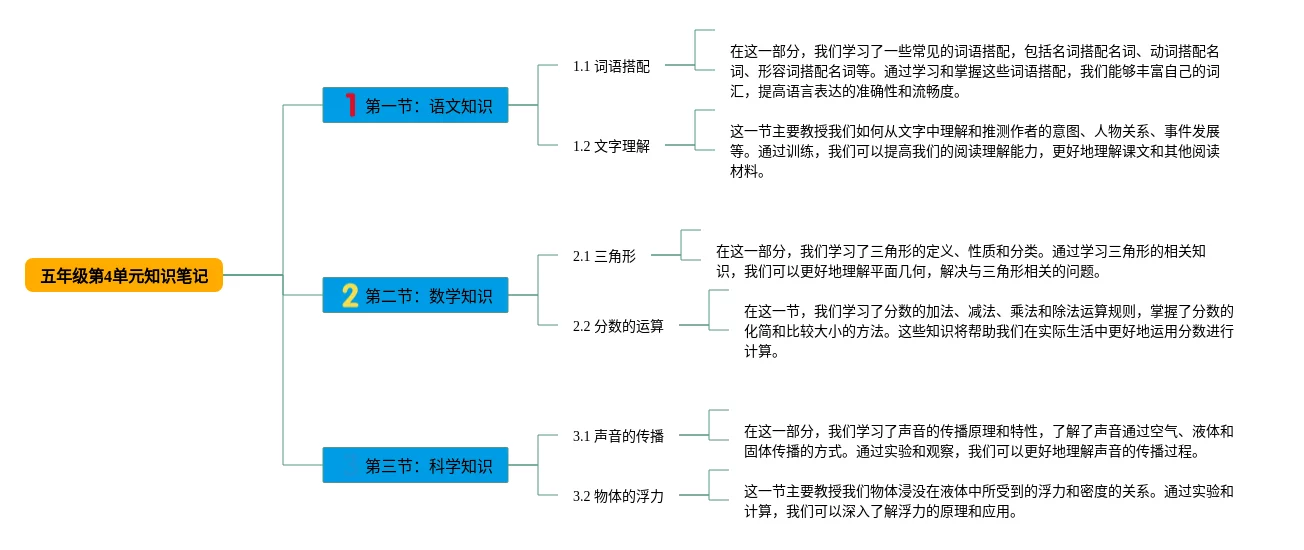 五年级第4单元知识笔记

1 第一节：语文知识

1.1 词语搭配

在这一部分，我们学习了一些常见的词语搭配，包括名词搭配名词、动词搭配名词、形容词搭配名词等。通过学习和掌握这些词语搭配，我们能够丰富自己的词汇，提高语言表达的准确性和流畅度。

1.2 文字理解

这一节主要教授我们如何从文字中理解和推测作者的意图、人物关系、事件发展等。通过训练，我们可以提高我们的阅读理解能力，更好地理解课文和其他阅读材料。

2 第二节：数学知识

2.1 三角形

在这一部分，我们学习了三角形的定义、性质和分类。通过学习三角形的相关知识，我们可以更好地理解平面几何，解决与三角形相关的问题。

2.2 分数的运算

在这一节，我们学习了分数的加法、减法、乘法和除法运算规则，掌握了分数的化简和比较大小的方法。这些知识将帮助我们在实际生活中更好地运用分数进行计算。

第三节：科学知识

3.1 声音的传播

在这一部分，我们学习了声音的传播原理和特性，了解了声音通过空气、液体和固体传播的方式。通过实验和观察，我们可以更好地理解声音的传播过程。

3.2 物体的浮力

这一节主要教授我们物体浸没在液体中所受到的浮力和密度的关系。通过实验和计算，我们可以深入了解浮力的原理和应用。